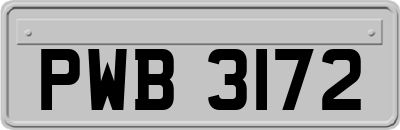 PWB 3172